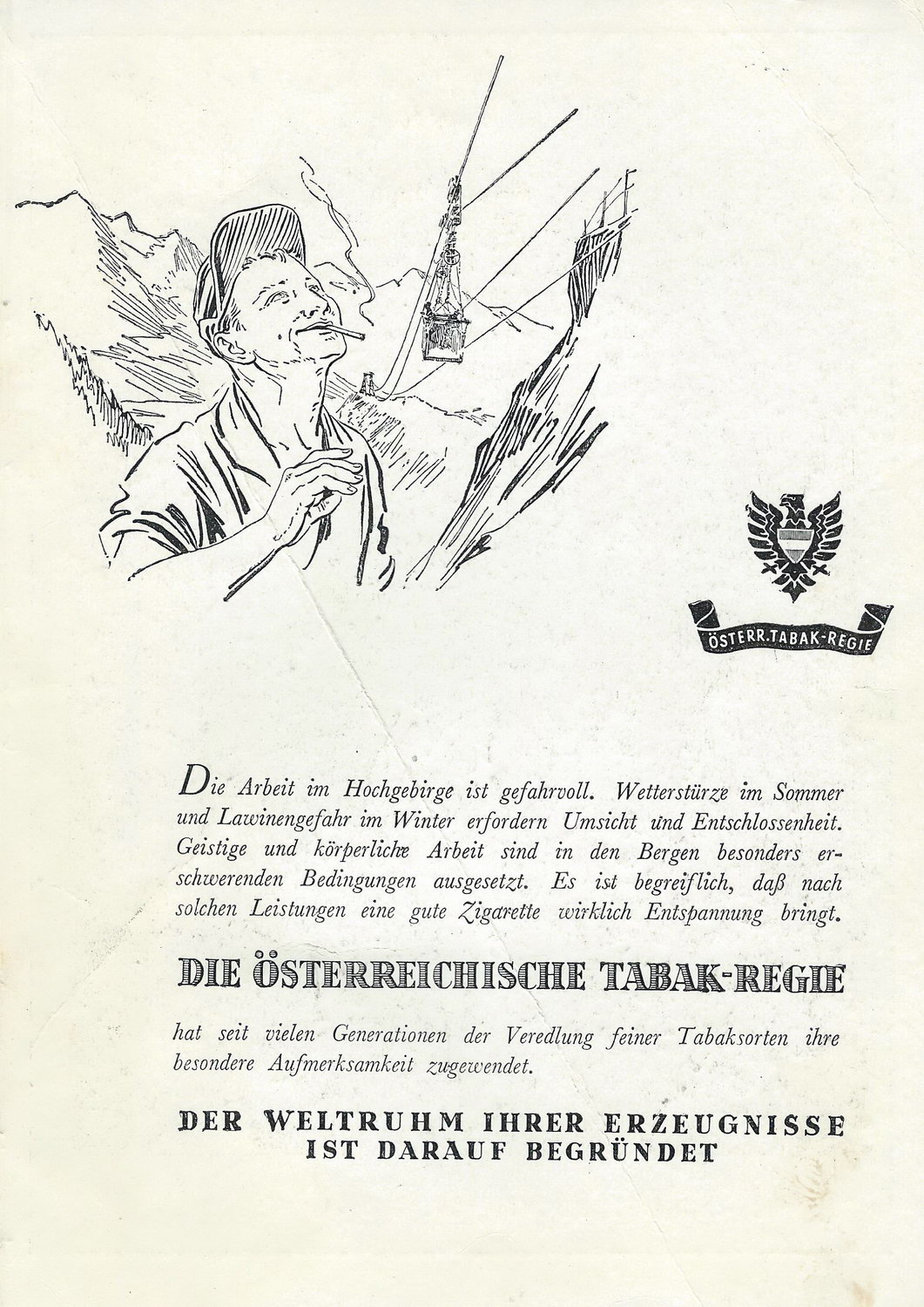 ÖSTERR. TABAK-REGIE

Die Arbeit im Hochgebirge ist gefahrvoll. Wetterstürze im Sommer und Lawinengefahr im Winter erfordern Umsicht und Entschlossenheit. Geistige und körperliche Arbeit sind in den Bergen besonders erschwerenden Bedingungen ausgesetzt. Es ist begreiflich, daß nach solchen Leistungen eine gute Zigarette wirklich Entspannung bringt.

DIE ÖSTERREICHISCHE TABAK-REGIE

hat seit vielen Generationen der Veredlung feiner Tabaksorten ihre besondere Aufmerksamkeit zugewendet.

DER WELTRUHM IHRER ERZEUGNISSE IST DARAUF BEGRÜNDET